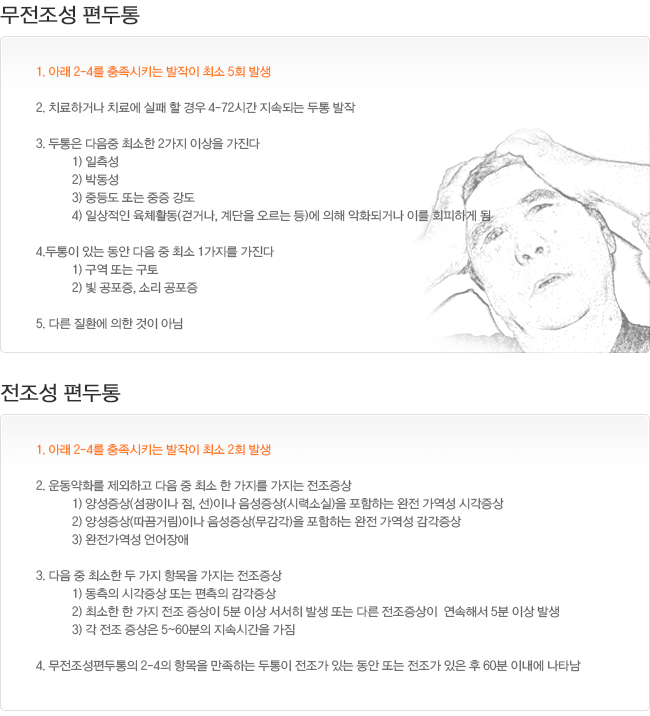 무전조성 편두통

1. 아래 2-4를 충족시키는 발작이 최소 5회 발생

2. 치료하거나 치료에 실패 할 경우 4-72시간 지속되는 두통 발작

3. 두통은 다음중 최소한 2가지 이상을 가진다
1) 일측성
2) 박동성
3) 중등도 또는 중증 강도
4) 일상적인 육체활동(걷거나, 계단을 오르는 등)에 의해 악화되거나 이를 회피하게 됨

4.두통이 있는 동안 다음 중 최소 1가지를 가진다
1) 구역 또는 구토
2) 빛 공포증, 소리 공포증

5. 다른 질환에 의한 것이 아님

전조성 편두통

1. 아래 2-4를 충족시키는 발작이 최소 2회 발생

2. 운동약화를 제외하고 다음 중 최소 한 가지를 가지는 전조증상
1) 양성증상(섬광이나 점, 선)이나 음성증상(시력소실)을 포함하는 완전 가역성 시각증상
2) 양성증상(따끔거림)이나 음성증상(무감각)을 포함하는 완전 가역성 감각증상
3) 완전가역성 언어장애

3. 다음 중 최소한 두 가지 항목을 가지는 전조증상
1) 동측의 시각증상 또는 편측의 감각증상
2) 최소한 한 가지 전조 증상이 5분 이상 서서히 발생 또는 다른 전조증상이 연속해서 5분 이상 발생
3) 각 전조 증상은 5~60분의 지속시간을 가짐

4. 무전조성편두통의 2-4의 항목을 만족하는 두통이 전조가 있는 동안 또는 전조가 있은 후 60분 이내에 나타남